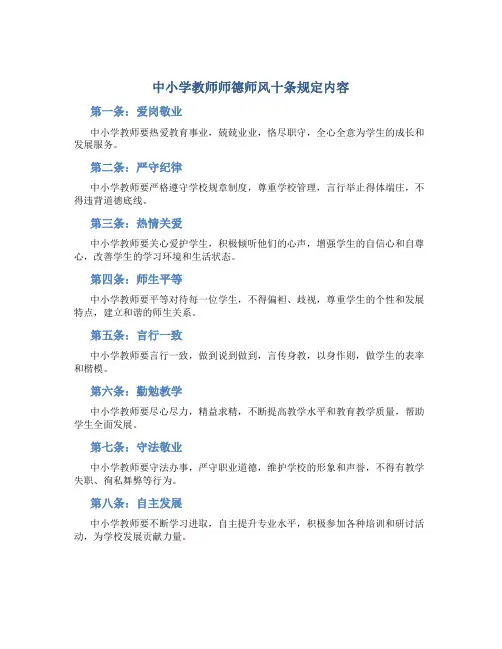 中小学教师师德师风十条规定内容

第一条：爱岗敬业

中小学教师要热爱教育事业，兢兢业业，恪尽职守，全心全意为学生的成长和发展服务。

第二条：严守纪律

中小学教师要严格遵守学校规章制度，尊重学校管理，言行举止得体端庄，不得违背道德底线。

第三条：热情关爱

中小学教师要关心爱护学生，积极倾听他们的心声，增强学生的自信心和自尊心，改善学生的学习环境和生活状态。

第四条：师生平等

中小学教师要平等对待每一位学生，不得偏袒、歧视，尊重学生的个性和发展特点，建立和谐的师生关系。

第五条：言行一致

中小学教师要言行一致，做到说到做到，言传身教，以身作则，做学生的表率和楷模。

第六条：勤勉教学

中小学教师要尽心尽力，精益求精，不断提高教学水平和教育教学质量，帮助学生全面发展。

第七条：守法敬业

中小学教师要守法办事，严守职业道德，维护学校的形象和声誉，不得有教学失职、徇私舞弊等行为。

第八条：自主发展

中小学教师要不断学习进取，自主提升专业水平，积极参加各种培训和研讨活动，为学校发展贡献力量。